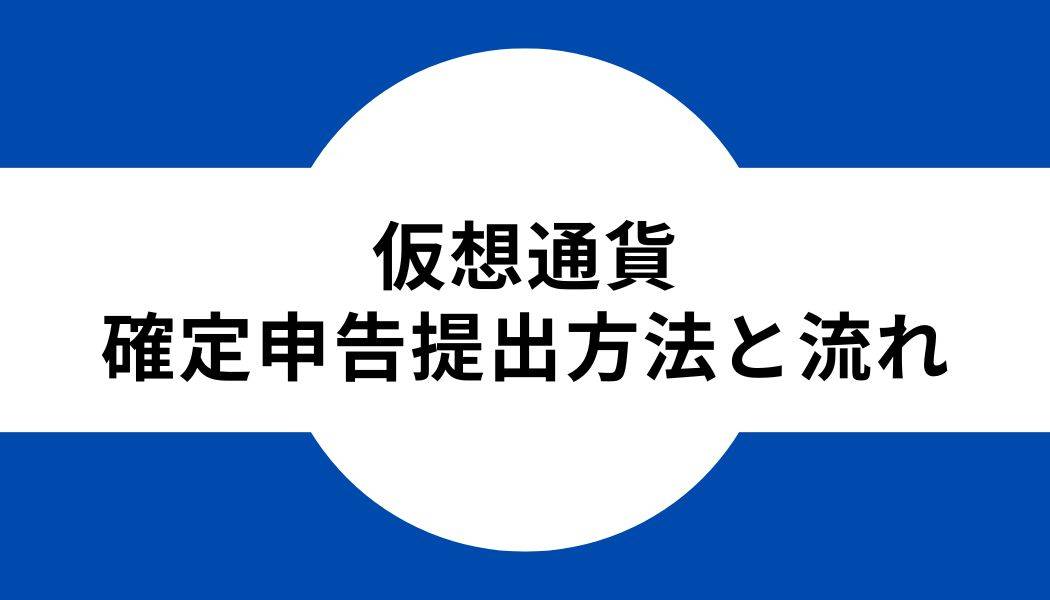 仮想通貨
確定申告提出方法と流れ